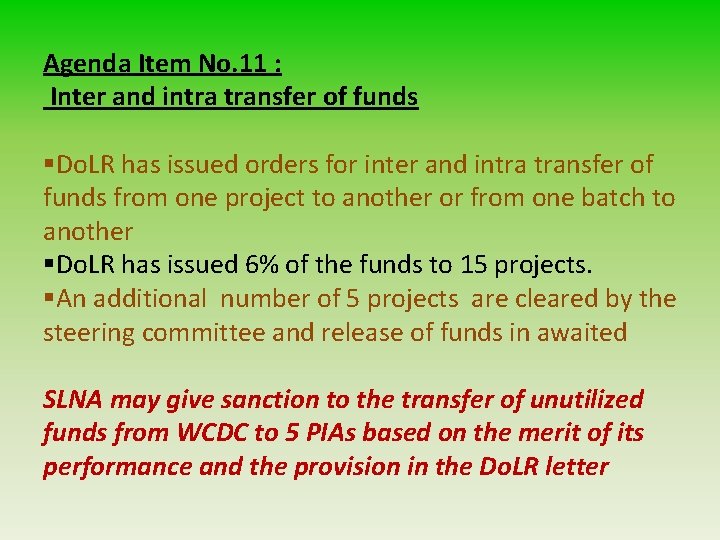 Agenda Item No.11 :
Inter and intra transfer of funds

▪DoLR has issued orders for inter and intra transfer of funds from one project to another or from one batch to another
▪DoLR has issued 6% of the funds to 15 projects.
▪An additional number of 5 projects are cleared by the steering committee and release of funds in awaited

SLNA may give sanction to the transfer of unutilized funds from WCDC to 5 PIAs based on the merit of its performance and the provision in the DoLR letter